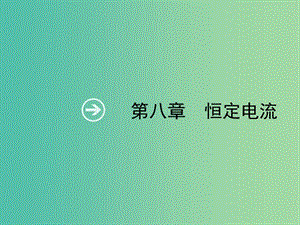 第八章　恒定电流